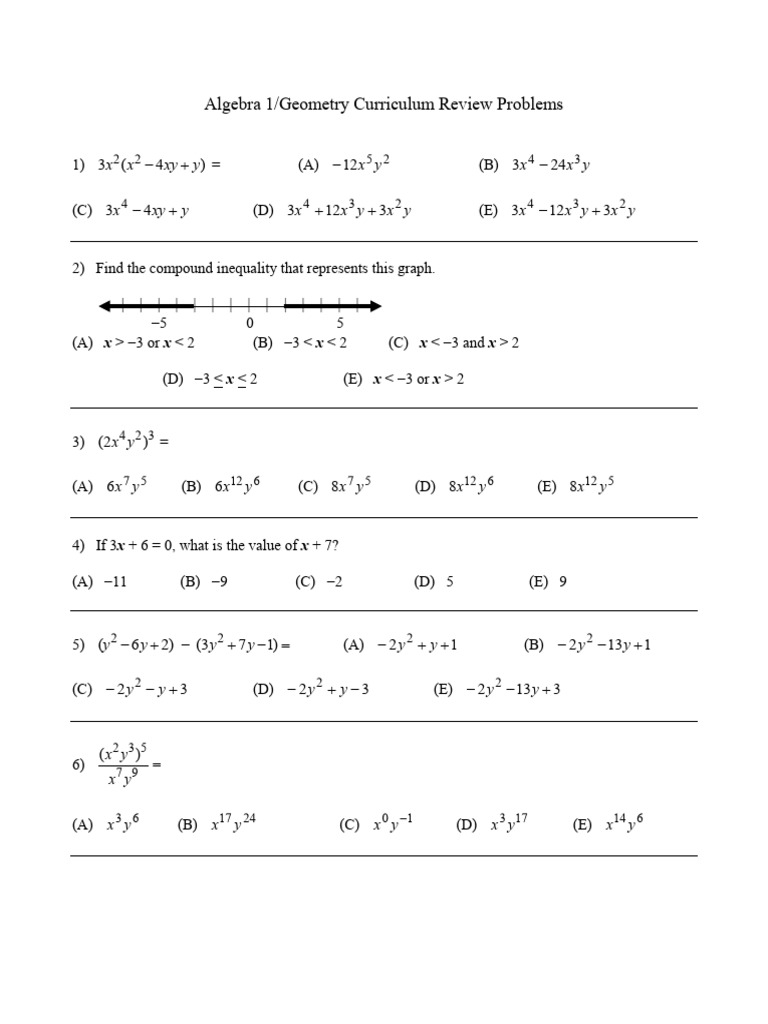 Algebra 1/Geometry Curriculum Review Problems

1) $3x^2(x^2 - 4xy + y) =$ (A) $-12x^5y^2$ (B) $3x^4 - 24x^3y$

(C) $3x^4 - 4xy + y$ (D) $3x^4 + 12x^3y + 3x^2y$ (E) $3x^4 - 12x^3y + 3x^2y$

2) Find the compound inequality that represents this graph.

$-5$ $0$ $5$

(A) $x > -3$ or $x < 2$ (B) $-3 < x < 2$ (C) $x < -3$ and $x > 2$

(D) $-3 \leq x \leq 2$ (E) $x < -3$ or $x > 2$

3) $(2x^4y^2)^3 =$

(A) $6x^7y^5$ (B) $6x^{12}y^6$ (C) $8x^7y^5$ (D) $8x^{12}y^6$ (E) $8x^{12}y^5$

4) If $3x + 6 = 0$, what is the value of $x + 7$?

(A) $-11$ (B) $-9$ (C) $-2$ (D) $5$ (E) $9$

5) $(y^2 - 6y + 2) - (3y^2 + 7y - 1) =$ (A) $-2y^2 + y + 1$ (B) $-2y^2 - 13y + 1$

(C) $-2y^2 - y + 3$ (D) $-2y^2 + y - 3$ (E) $-2y^2 - 13y + 3$

6) $\frac{(x^2y^3)^5}{x^7y^9} =$

(A) $x^3y^6$ (B) $x^{17}y^{24}$ (C) $x^0y^{-1}$ (D) $x^3y^{17}$ (E) $x^{14}y^6$